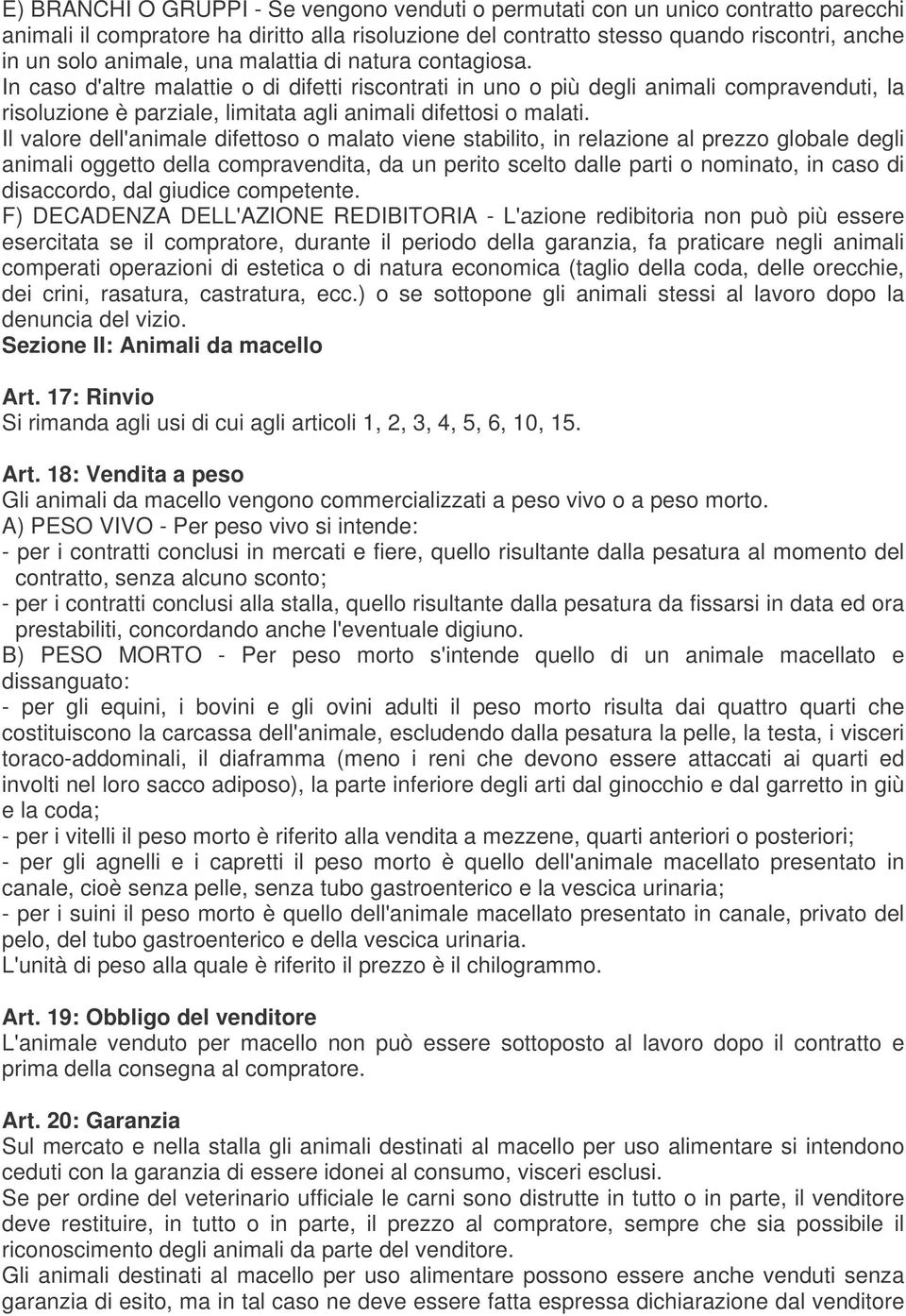 E) BRANCHI O GRUPPI - Se vengono venduti o permutati con un unico contratto parecchi animali il compratore ha diritto alla risoluzione del contratto stesso quando riscontri, anche in un solo animale, una malattia di natura contagiosa.
In caso d'altre malattie o di difetti riscontrati in uno o più degli animali compravenduti, la risoluzione è parziale, limitata agli animali difettosi o malati.
Il valore dell'animale difettoso o malato viene stabilito, in relazione al prezzo globale degli animali oggetto della compravendita, da un perito scelto dalle parti o nominato, in caso di disaccordo, dal giudice competente.
F) DECADENZA DELL'AZIONE REDIBITORIA - L'azione redibitoria non può più essere esercitata se il compratore, durante il periodo della garanzia, fa praticare negli animali comperati operazioni di estetica o di natura economica (taglio della coda, delle orecchie, dei crini, rasatura, castratura, ecc.) o se sottopone gli animali stessi al lavoro dopo la denuncia del vizio.
Sezione II: Animali da macello

Art. 17: Rinvio
Si rimanda agli usi di cui agli articoli 1, 2, 3, 4, 5, 6, 10, 15.

Art. 18: Vendita a peso
Gli animali da macello vengono commercializzati a peso vivo o a peso morto.
A) PESO VIVO - Per peso vivo si intende:
- per i contratti conclusi in mercati e fiere, quello risultante dalla pesatura al momento del contratto, senza alcuno sconto;
- per i contratti conclusi alla stalla, quello risultante dalla pesatura da fissarsi in data ed ora prestabiliti, concordando anche l'eventuale digiuno.
B) PESO MORTO - Per peso morto s'intende quello di un animale macellato e dissanguato:
- per gli equini, i bovini e gli ovini adulti il peso morto risulta dai quattro quarti che costituiscono la carcassa dell'animale, escludendo dalla pesatura la pelle, la testa, i visceri toraco-addominali, il diaframma (meno i reni che devono essere attaccati ai quarti ed involti nel loro sacco adiposo), la parte inferiore degli arti dal ginocchio e dal garretto in giù e la coda;
- per i vitelli il peso morto è riferito alla vendita a mezzene, quarti anteriori o posteriori;
- per gli agnelli e i capretti il peso morto è quello dell'animale macellato presentato in canale, cioè senza pelle, senza tubo gastroenterico e la vescica urinaria;
- per i suini il peso morto è quello dell'animale macellato presentato in canale, privato del pelo, del tubo gastroenterico e della vescica urinaria.
L'unità di peso alla quale è riferito il prezzo è il chilogrammo.

Art. 19: Obbligo del venditore
L'animale venduto per macello non può essere sottoposto al lavoro dopo il contratto e prima della consegna al compratore.

Art. 20: Garanzia
Sul mercato e nella stalla gli animali destinati al macello per uso alimentare si intendono ceduti con la garanzia di essere idonei al consumo, visceri esclusi.
Se per ordine del veterinario ufficiale le carni sono distrutte in tutto o in parte, il venditore deve restituire, in tutto o in parte, il prezzo al compratore, sempre che sia possibile il riconoscimento degli animali da parte del venditore.
Gli animali destinati al macello per uso alimentare possono essere anche venduti senza garanzia di esito, ma in tal caso ne deve essere fatta espressa dichiarazione dal venditore